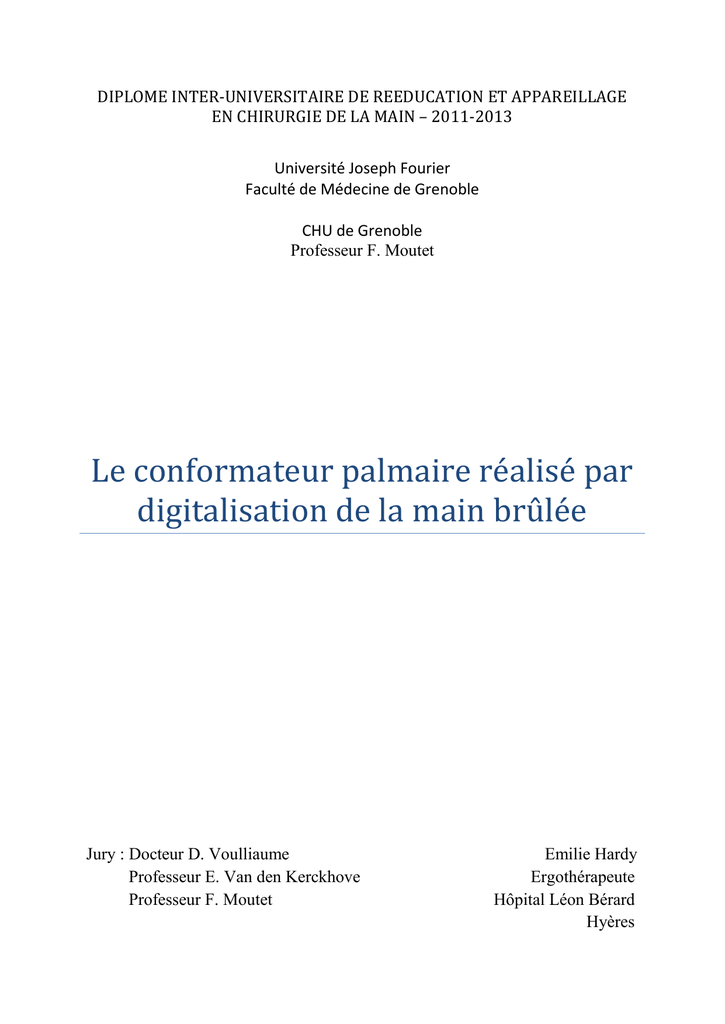 DIPLOME INTER-UNIVERSITAIRE DE REEDUCATION ET APPAREILLAGE EN CHIRURGIE DE LA MAIN – 2011-2013

Université Joseph Fourier
Faculté de Médecine de Grenoble

CHU de Grenoble
Professeur F. Moutet

Le conformateur palmaire réalisé par digitalisation de la main brûlée

Jury : Docteur D. Voulliaume
Professeur E. Van den Kerckhove
Professeur F. Moutet

Emilie Hardy
Ergothérapeute
Hôpital Léon Bérard
Hyères